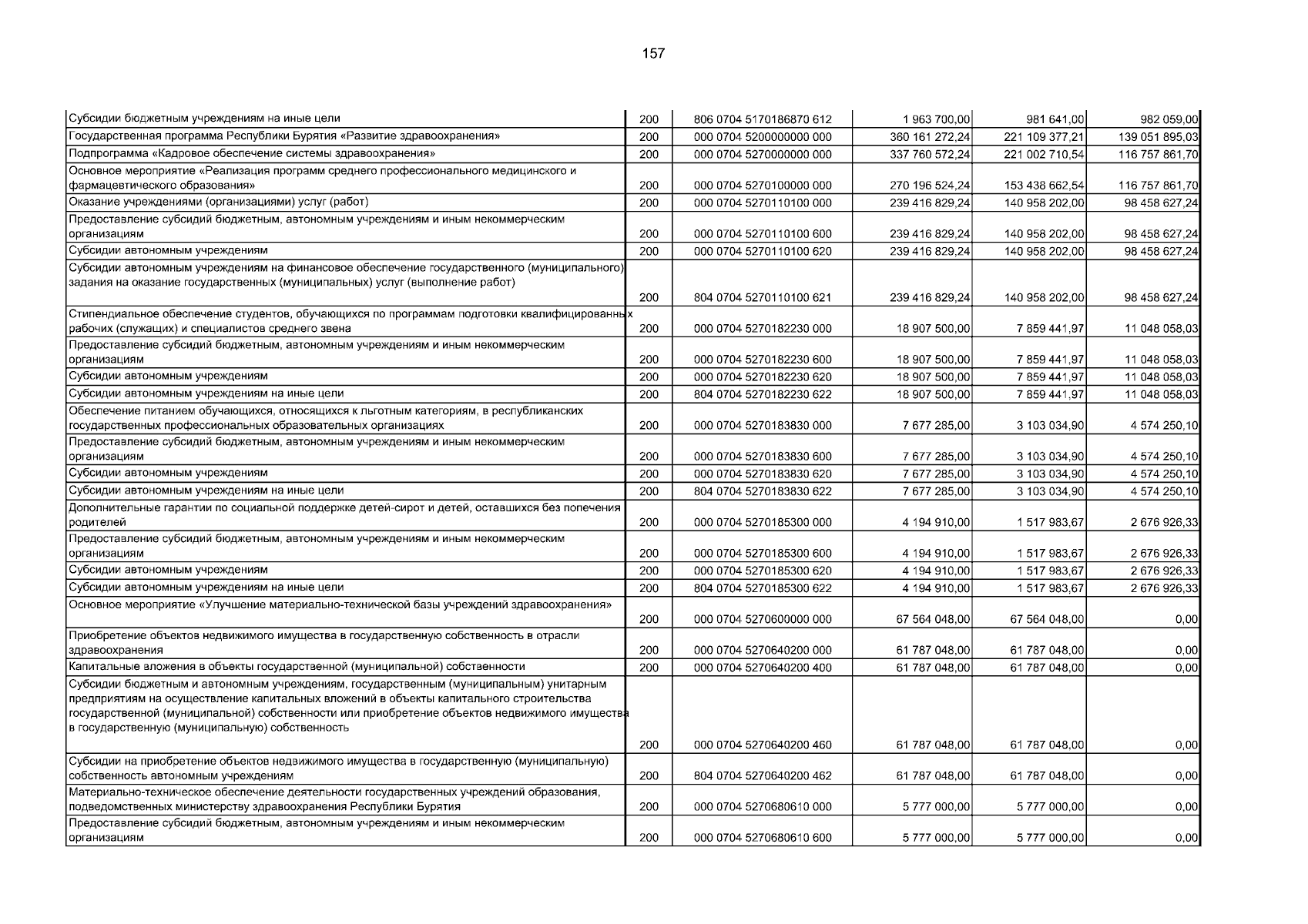 157

| Субсидии бюджетным учреждениям на иные цели | 200 | 806 0704 5170186870 612 | 1 963 700,00 | 981 641,00 | 982 059,00 |
|---|---|---|---|---|---|
| Государственная программа Республики Бурятия «Развитие здравоохранения» | 200 | 000 0704 5200000000 000 | 360 161 272,24 | 221 109 377,21 | 139 051 895,03 |
| Подпрограмма «Кадровое обеспечение системы здравоохранения» | 200 | 000 0704 5270000000 000 | 337 760 572,24 | 221 002 710,54 | 116 757 861,70 |
| Основное мероприятие «Реализация программ среднего профессионального медицинского и фармацевтического образования» | 200 | 000 0704 5270100000 000 | 270 196 524,24 | 153 438 662,54 | 116 757 861,70 |
| Оказание учреждениями (организациями) услуг (работ) | 200 | 000 0704 5270110100 000 | 239 416 829,24 | 140 958 202,00 | 98 458 627,24 |
| Предоставление субсидий бюджетным, автономным учреждениям и иным некоммерческим организациям | 200 | 000 0704 5270110100 600 | 239 416 829,24 | 140 958 202,00 | 98 458 627,24 |
| Субсидии автономным учреждениям | 200 | 000 0704 5270110100 620 | 239 416 829,24 | 140 958 202,00 | 98 458 627,24 |
| Субсидии автономным учреждениям на финансовое обеспечение государственного (муниципального) задания на оказание государственных (муниципальных) услуг (выполнение работ) | 200 | 804 0704 5270110100 621 | 239 416 829,24 | 140 958 202,00 | 98 458 627,24 |
| Стипендиальное обеспечение студентов, обучающихся по программам подготовки квалифицированных рабочих (служащих) и специалистов среднего звена | 200 | 000 0704 5270182230 000 | 18 907 500,00 | 7 859 441,97 | 11 048 058,03 |
| Предоставление субсидий бюджетным, автономным учреждениям и иным некоммерческим организациям | 200 | 000 0704 5270182230 600 | 18 907 500,00 | 7 859 441,97 | 11 048 058,03 |
| Субсидии автономным учреждениям | 200 | 000 0704 5270182230 620 | 18 907 500,00 | 7 859 441,97 | 11 048 058,03 |
| Субсидии автономным учреждениям на иные цели | 200 | 804 0704 5270182230 622 | 18 907 500,00 | 7 859 441,97 | 11 048 058,03 |
| Обеспечение питанием обучающихся, относящихся к льготным категориям, в республиканских государственных профессиональных образовательных организациях | 200 | 000 0704 5270183830 000 | 7 677 285,00 | 3 103 034,90 | 4 574 250,10 |
| Предоставление субсидий бюджетным, автономным учреждениям и иным некоммерческим организациям | 200 | 000 0704 5270183830 600 | 7 677 285,00 | 3 103 034,90 | 4 574 250,10 |
| Субсидии автономным учреждениям | 200 | 000 0704 5270183830 620 | 7 677 285,00 | 3 103 034,90 | 4 574 250,10 |
| Субсидии автономным учреждениям на иные цели | 200 | 804 0704 5270183830 622 | 7 677 285,00 | 3 103 034,90 | 4 574 250,10 |
| Дополнительные гарантии по социальной поддержке детей-сирот и детей, оставшихся без попечения родителей | 200 | 000 0704 5270185300 000 | 4 194 910,00 | 1 517 983,67 | 2 676 926,33 |
| Предоставление субсидий бюджетным, автономным учреждениям и иным некоммерческим организациям | 200 | 000 0704 5270185300 600 | 4 194 910,00 | 1 517 983,67 | 2 676 926,33 |
| Субсидии автономным учреждениям | 200 | 000 0704 5270185300 620 | 4 194 910,00 | 1 517 983,67 | 2 676 926,33 |
| Субсидии автономным учреждениям на иные цели | 200 | 804 0704 5270185300 622 | 4 194 910,00 | 1 517 983,67 | 2 676 926,33 |
| Основное мероприятие «Улучшение материально-технической базы учреждений здравоохранения» | 200 | 000 0704 5270600000 000 | 67 564 048,00 | 67 564 048,00 | 0,00 |
| Приобретение объектов недвижимого имущества в государственную собственность в отрасли здравоохранения | 200 | 000 0704 5270640200 000 | 61 787 048,00 | 61 787 048,00 | 0,00 |
| Капитальные вложения в объекты государственной (муниципальной) собственности | 200 | 000 0704 5270640200 400 | 61 787 048,00 | 61 787 048,00 | 0,00 |
| Субсидии бюджетным и автономным учреждениям, государственным (муниципальным) унитарным предприятиям на осуществление капитальных вложений в объекты капитального строительства государственной (муниципальной) собственности или приобретение объектов недвижимого имущества в государственную (муниципальную) собственность | 200 | 000 0704 5270640200 460 | 61 787 048,00 | 61 787 048,00 | 0,00 |
| Субсидии на приобретение объектов недвижимого имущества в государственную (муниципальную) собственность автономным учреждениям | 200 | 804 0704 5270640200 462 | 61 787 048,00 | 61 787 048,00 | 0,00 |
| Материально-техническое обеспечение деятельности государственных учреждений образования, подведомственных министерству здравоохранения Республики Бурятия | 200 | 000 0704 5270680610 000 | 5 777 000,00 | 5 777 000,00 | 0,00 |
| Предоставление субсидий бюджетным, автономным учреждениям и иным некоммерческим организациям | 200 | 000 0704 5270680610 600 | 5 777 000,00 | 5 777 000,00 | 0,00 |